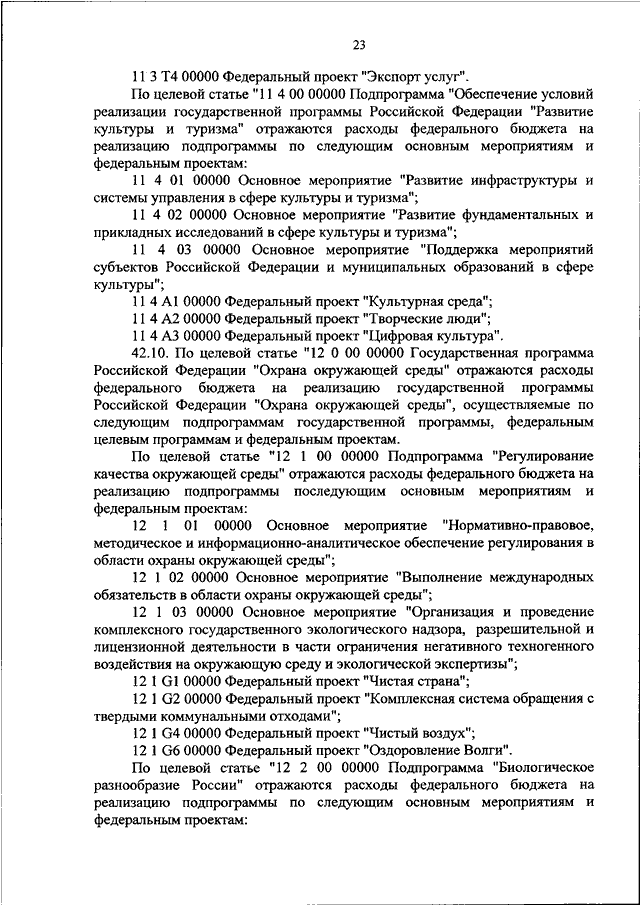 23

11 3 T4 00000 Федеральный проект "Экспорт услуг".

По целевой статье "11 4 00 00000 Подпрограмма "Обеспечение условий реализации государственной программы Российской Федерации "Развитие культуры и туризма" отражаются расходы федерального бюджета на реализацию подпрограммы по следующим основным мероприятиям и федеральным проектам:

11 4 01 00000 Основное мероприятие "Развитие инфраструктуры и системы управления в сфере культуры и туризма";

11 4 02 00000 Основное мероприятие "Развитие фундаментальных и прикладных исследований в сфере культуры и туризма";

11 4 03 00000 Основное мероприятие "Поддержка мероприятий субъектов Российской Федерации и муниципальных образований в сфере культуры";

11 4 A1 00000 Федеральный проект "Культурная среда";

11 4 A2 00000 Федеральный проект "Творческие люди";

11 4 A3 00000 Федеральный проект "Цифровая культура".

42.10. По целевой статье "12 0 00 00000 Государственная программа Российской Федерации "Охрана окружающей среды" отражаются расходы федерального бюджета на реализацию государственной программы Российской Федерации "Охрана окружающей среды", осуществляемые по следующим подпрограммам государственной программы, федеральным целевым программам и федеральным проектам.

По целевой статье "12 1 00 00000 Подпрограмма "Регулирование качества окружающей среды" отражаются расходы федерального бюджета на реализацию подпрограммы последующим основным мероприятиям и федеральным проектам:

12 1 01 00000 Основное мероприятие "Нормативно-правовое, методическое и информационно-аналитическое обеспечение регулирования в области охраны окружающей среды";

12 1 02 00000 Основное мероприятие "Выполнение международных обязательств в области охраны окружающей среды";

12 1 03 00000 Основное мероприятие "Организация и проведение комплексного государственного экологического надзора, разрешительной и лицензионной деятельности в части ограничения негативного техногенного воздействия на окружающую среду и экологической экспертизы";

12 1 G1 00000 Федеральный проект "Чистая страна";

12 1 G2 00000 Федеральный проект "Комплексная система обращения с твердыми коммунальными отходами";

12 1 G4 00000 Федеральный проект "Чистый воздух";

12 1 G6 00000 Федеральный проект "Оздоровление Волги".

По целевой статье "12 2 00 00000 Подпрограмма "Биологическое разнообразие России" отражаются расходы федерального бюджета на реализацию подпрограммы по следующим основным мероприятиям и федеральным проектам: